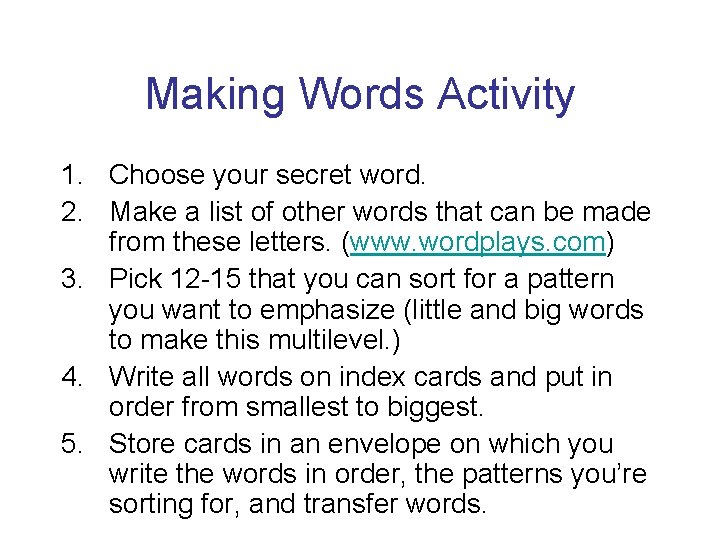 Making Words Activity

1. Choose your secret word.
2. Make a list of other words that can be made from these letters. (www.wordplays.com)
3. Pick 12-15 that you can sort for a pattern you want to emphasize (little and big words to make this multilevel.)
4. Write all words on index cards and put in order from smallest to biggest.
5. Store cards in an envelope on which you write the words in order, the patterns you're sorting for, and transfer words.